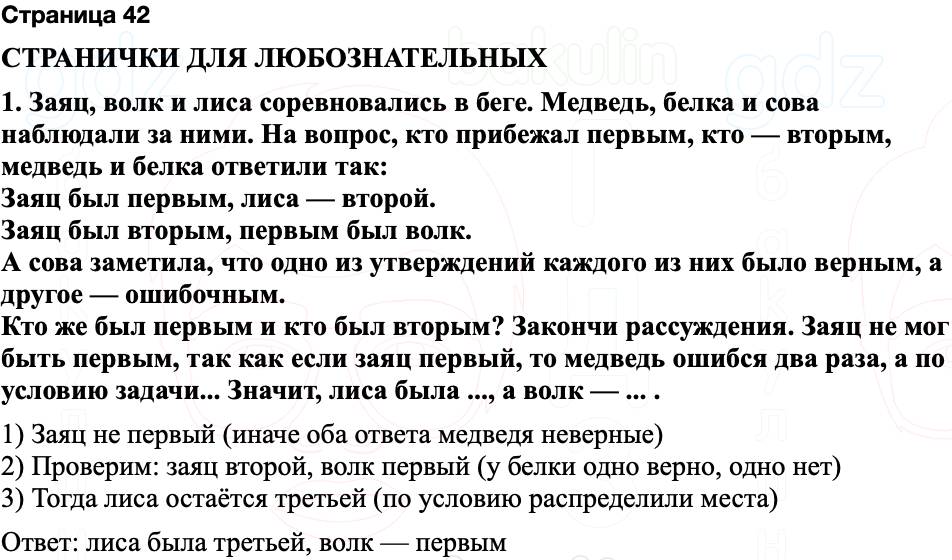 Страница 42

СТРАНИЧКИ ДЛЯ ЛЮБОЗНАТЕЛЬНЫХ

1. Заяц, волк и лиса соревновались в беге. Медведь, белка и сова наблюдали за ними. На вопрос, кто прибежал первым, кто — вторым, медведь и белка ответили так:
Заяц был первым, лиса — второй.
Заяц был вторым, первым был волк.
А сова заметила, что одно из утверждений каждого из них было верным, а другое — ошибочным.
Кто же был первым и кто был вторым? Закончи рассуждения. Заяц не мог быть первым, так как если заяц первый, то медведь ошибся два раза, а по условию задачи... Значит, лиса была ..., а волк — ... .

1) Заяц не первый (иначе оба ответа медведя неверные)
2) Проверим: заяц второй, волк первый (у белки одно верно, одно нет)
3) Тогда лиса остаётся третьей (по условию распределили места)

Ответ: лиса была третьей, волк — первым